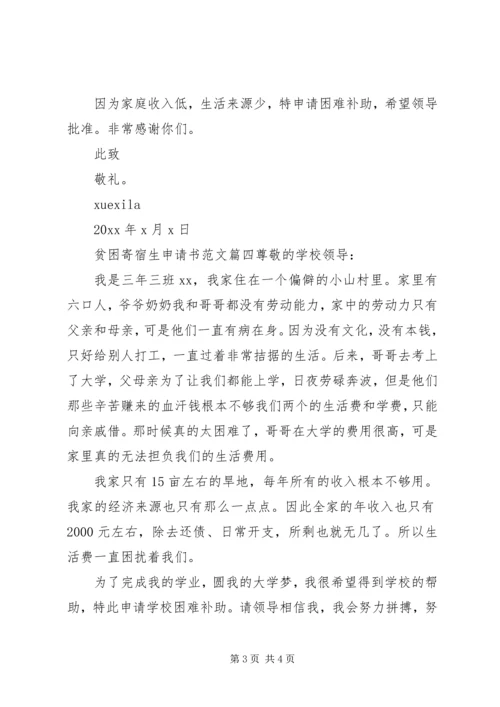 因为家庭收入低，生活来源少，特申请困难补助，希望领导批准。非常感谢你们。

此致

敬礼。

xuexila

20xx 年 x 月 x 日

贫困寄宿生申请书范文篇四尊敬的学校领导：

我是三年三班 xx，我家住在一个偏僻的小山村里。家里有六口人，爷爷奶奶我和哥哥都没有劳动能力，家中的劳动力只有父亲和母亲，可是他们一直有病在身。因为没有文化，没有本钱，只好给别人打工，一直过着非常拮据的生活。后来，哥哥去考上了大学，父母亲为了让我们都能上学，日夜劳碌奔波，但是他们那些辛苦赚来的血汗钱根本不够我们两个的生活费和学费，只能向亲戚借。那时候真的太困难了，哥哥在大学的费用很高，可是家里真的无法担负我们的生活费用。

我家只有 15 亩左右的旱地，每年所有的收入根本不够用。我家的经济来源也只有那么一点点。因此全家的年收入也只有 2000 元左右，除去还债、日常开支，所剩也就无几了。所以生活费一直困扰着我们。

为了完成我的学业，圆我的大学梦，我很希望得到学校的帮助，特此申请学校困难补助。请领导相信我，我会努力拼搏，努

第 3 页 共 4 页